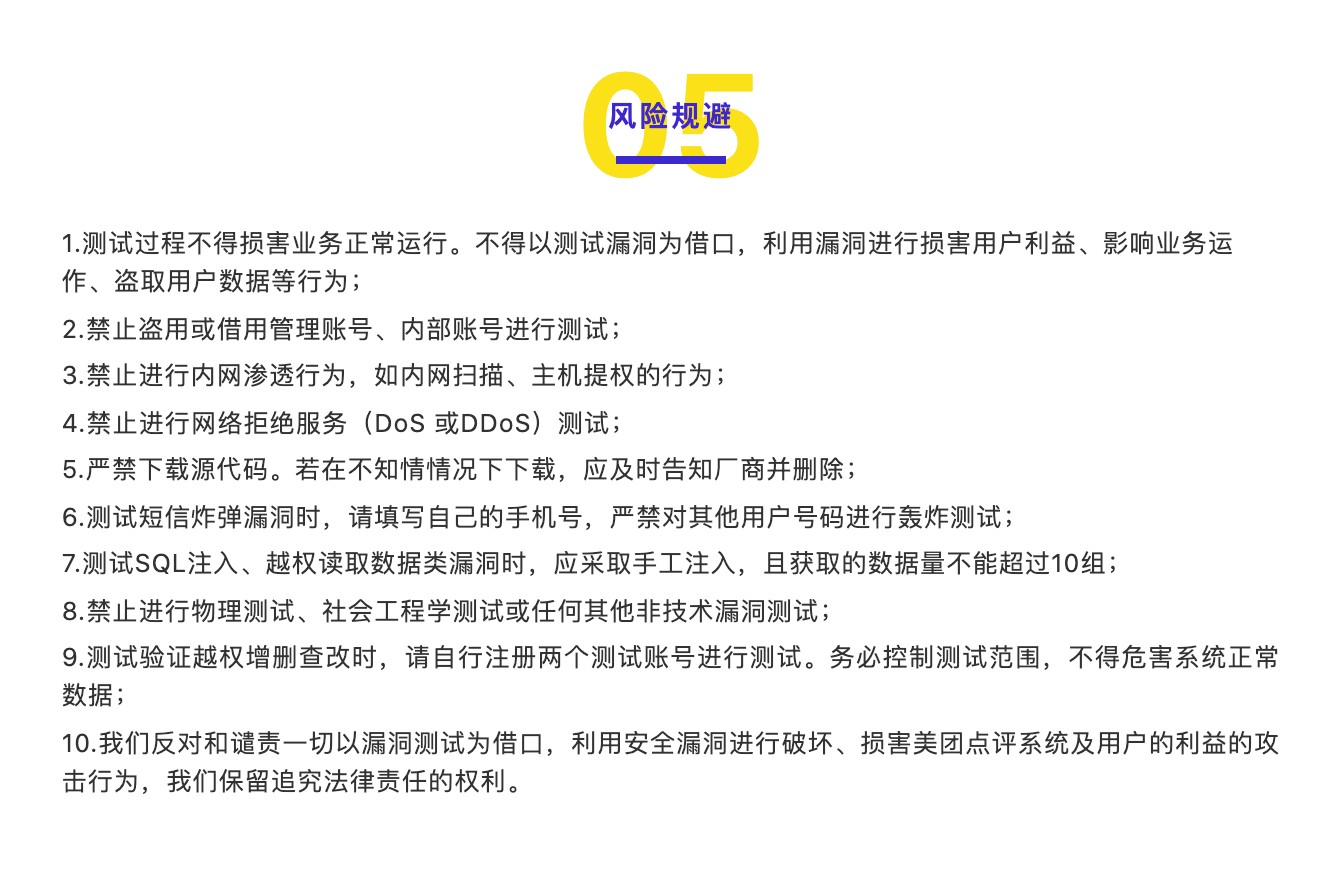 05
风险规避

1.测试过程不得损害业务正常运行。不得以测试漏洞为借口，利用漏洞进行损害用户利益、影响业务运作、盗取用户数据等行为；

2.禁止盗用或借用管理账号、内部账号进行测试；

3.禁止进行内网渗透行为，如内网扫描、主机提权的行为；

4.禁止进行网络拒绝服务（DoS 或DDoS）测试；

5.严禁下载源代码。若在不知情情况下下载，应及时告知厂商并删除；

6.测试短信炸弹漏洞时，请填写自己的手机号，严禁对其他用户号码进行轰炸测试；

7.测试SQL注入、越权读取数据类漏洞时，应采取手工注入，且获取的数据量不能超过10组；

8.禁止进行物理测试、社会工程学测试或任何其他非技术漏洞测试；

9.测试验证越权增删查改时，请自行注册两个测试账号进行测试。务必控制测试范围，不得危害系统正常数据；

10.我们反对和谴责一切以漏洞测试为借口，利用安全漏洞进行破坏、损害美团点评系统及用户的利益的攻击行为，我们保留追究法律责任的权利。